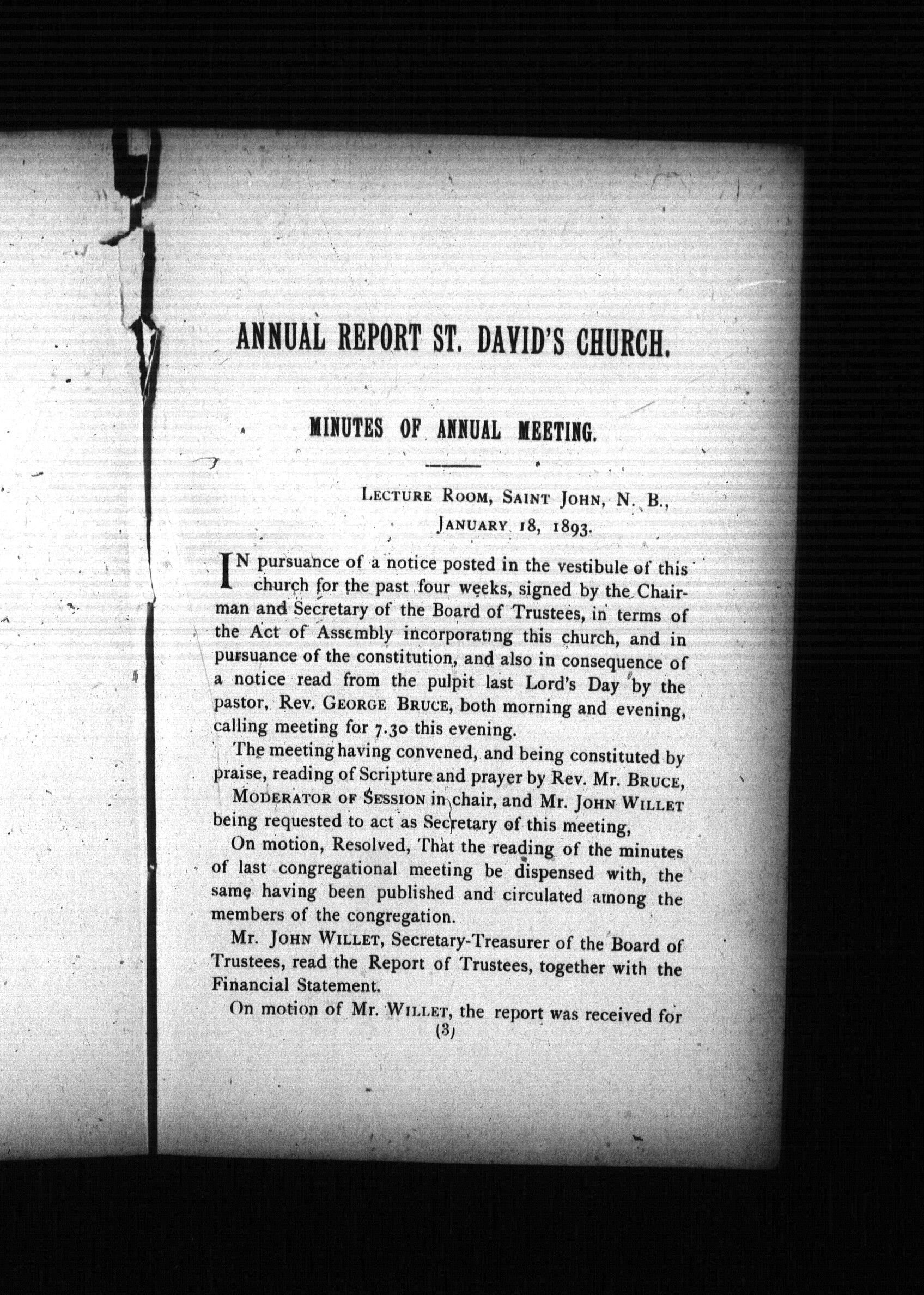 ANNUAL REPORT ST. DAVID'S CHURCH.

MINUTES OF ANNUAL MEETING.

LECTURE ROOM, SAINT JOHN, N. B., JANUARY 18, 1893.

IN pursuance of a notice posted in the vestibule of this church for the past four weeks, signed by the Chairman and Secretary of the Board of Trustees, in terms of the Act of Assembly incorporating this church, and in pursuance of the constitution, and also in consequence of a notice read from the pulpit last Lord's Day by the pastor, Rev. GEORGE BRUCE, both morning and evening, calling meeting for 7.30 this evening.

The meeting having convened, and being constituted by praise, reading of Scripture and prayer by Rev. Mr. BRUCE, MODERATOR OF SESSION in chair, and Mr. JOHN WILLET being requested to act as Secretary of this meeting,

On motion, Resolved, That the reading of the minutes of last congregational meeting be dispensed with, the same having been published and circulated among the members of the congregation.

Mr. JOHN WILLET, Secretary-Treasurer of the Board of Trustees, read the Report of Trustees, together with the Financial Statement.

On motion of Mr. WILLET, the report was received for

(3)